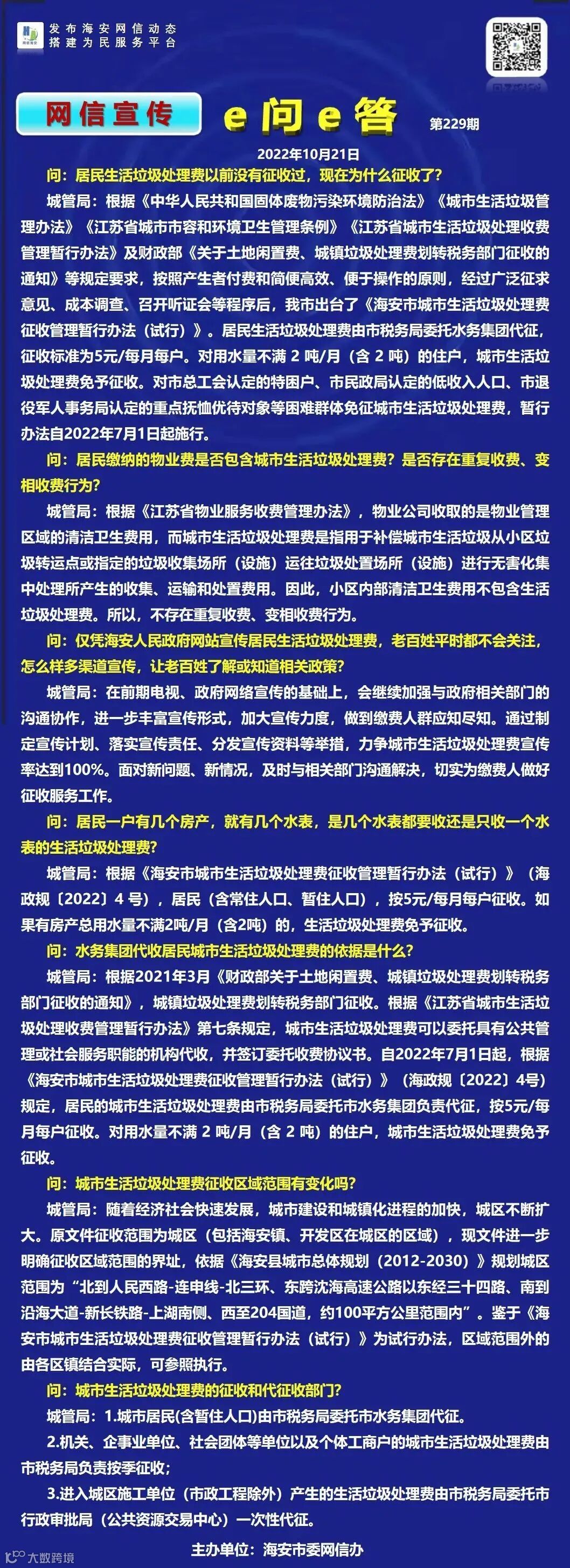 发布海安网信动态
搭建为民服务平台

网信宣传　e问e答　第229期

2022年10月21日

问：居民生活垃圾处理费以前没有征收过，现在为什么征收了？

城管局：根据《中华人民共和国固体废物污染环境防治法》《城市生活垃圾管理办法》《江苏省城市市容和环境卫生管理条例》《江苏省城市生活垃圾处理收费管理暂行办法》及财政部《关于土地闲置费、城镇垃圾处理费划转税务部门征收的通知》等规定要求，按照产生者付费和简便高效、便于操作的原则，经过广泛征求意见、成本调查、召开听证会等程序后，我市出台了《海安市城市生活垃圾处理费征收管理暂行办法（试行）》。居民生活垃圾处理费由市税务局委托水务集团代征，征收标准为5元/每月每户。对用水量不满 2 吨/月（含 2 吨）的住户，城市生活垃圾处理费免予征收。对市总工会认定的特困户、市民政局认定的低收入人口、市退役军人事务局认定的重点抚恤优待对象等困难群体免征城市生活垃圾处理费，暂行办法自2022年7月1日起施行。

问：居民缴纳的物业费是否包含城市生活垃圾处理费？是否存在重复收费、变相收费行为？

城管局：根据《江苏省物业服务收费管理办法》，物业公司收取的是物业管理区域的清洁卫生费用，而城市生活垃圾处理费是指用于补偿城市生活垃圾从小区垃圾转运点或指定的垃圾收集场所（设施）运往垃圾处置场所（设施）进行无害化集中处理所产生的收集、运输和处置费用。因此，小区内部清洁卫生费用不包含生活垃圾处理费。所以，不存在重复收费、变相收费行为。

问：仅凭海安人民政府网站宣传居民生活垃圾处理费，老百姓平时都不会关注，怎么样多渠道宣传，让老百姓了解或知道相关政策？

城管局：在前期电视、政府网络宣传的基础上，会继续加强与政府相关部门的沟通协作，进一步丰富宣传形式，加大宣传力度，做到缴费人群应知尽知。通过制定宣传计划、落实宣传责任、分发宣传资料等举措，力争城市生活垃圾处理费宣传率达到100%。面对新问题、新情况，及时与相关部门沟通解决，切实为缴费人做好征收服务工作。

问：居民一户有几个房产，就有几个水表，是几个水表都要收还是只收一个水表的生活垃圾处理费？

城管局：根据《海安市城市生活垃圾处理费征收管理暂行办法（试行）》（海政规〔2022〕4 号），居民（含常住人口、暂住人口），按5元/每月每户征收。如果有房产总用水量不满2吨/月（含2吨）的，生活垃圾处理费免予征收。

问：水务集团代收居民城市生活垃圾处理费的依据是什么？

城管局：根据2021年3月《财政部关于土地闲置费、城镇垃圾处理费划转税务部门征收的通知》，城镇垃圾处理费划转税务部门征收。根据《江苏省城市生活垃圾处理收费管理暂行办法》第七条规定，城市生活垃圾处理费可以委托具有公共管理或社会服务职能的机构代收，并签订委托收费协议书。自2022年7月1日起，根据《海安市城市生活垃圾处理费征收管理暂行办法（试行）》（海政规〔2022〕4号）规定，居民的城市生活垃圾处理费由市税务局委托市水务集团负责代征，按5元/每月每户征收。对用水量不满 2 吨/月（含 2 吨）的住户，城市生活垃圾处理费免予征收。

问：城市生活垃圾处理费征收区域范围有变化吗？

城管局：随着经济社会快速发展，城市建设和城镇化进程的加快，城区不断扩大。原文件征收范围为城区（包括海安镇、开发区在城区的区域），现文件进一步明确征收区域范围的界址，依据《海安县城市总体规划（2012-2030）》规划城区范围为“北到人民西路-连申线-北三环、东跨沈海高速公路以东经三十四路、南到沿海大道-新长铁路-上湖南侧、西至204国道，约100平方公里范围内”。鉴于《海安市城市生活垃圾处理费征收管理暂行办法（试行）》为试行办法，区域范围外的由各区镇结合实际，可参照执行。

问：城市生活垃圾处理费的征收和代征收部门？

城管局：1.城市居民(含暂住人口)由市税务局委托市水务集团代征。

2.机关、企事业单位、社会团体等单位以及个体工商户的城市生活垃圾处理费由市税务局负责按季征收；

3.进入城区施工单位（市政工程除外）产生的生活垃圾处理费由市税务局委托市行政审批局（公共资源交易中心）一次性代征。

主办单位：海安市委网信办

大数跨境